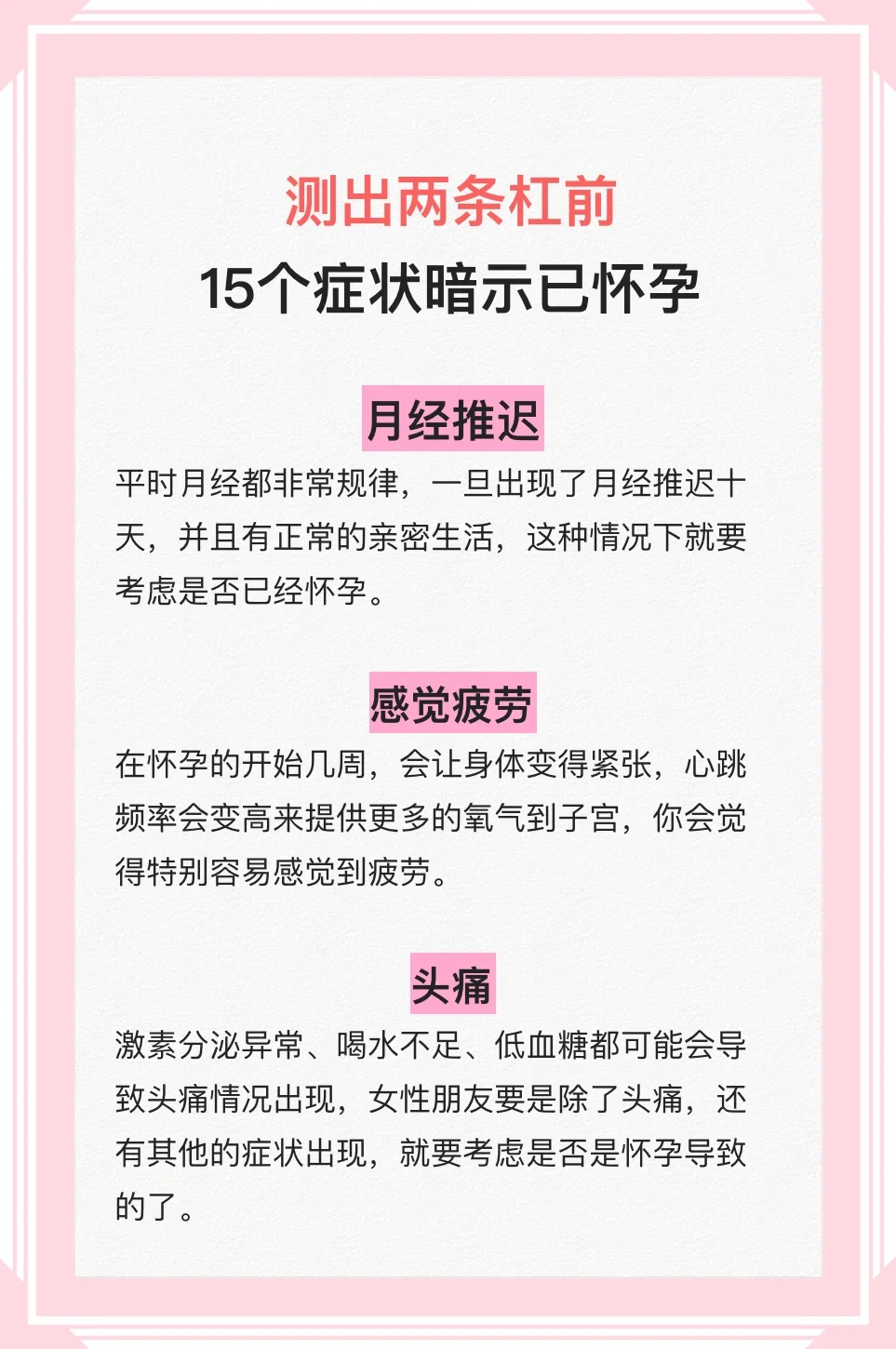 测出两条杠前
15个症状暗示已怀孕

月经推迟

平时月经都非常规律，一旦出现了月经推迟十天，并且有正常的亲密生活，这种情况下就要考虑是否已经怀孕。

感觉疲劳

在怀孕的开始几周，会让身体变得紧张，心跳频率会变高来提供更多的氧气到子宫，你会觉得特别容易感觉到疲劳。

头痛

激素分泌异常、喝水不足、低血糖都可能会导致头痛情况出现，女性朋友要是除了头痛，还有其他的症状出现，就要考虑是否是怀孕导致的了。